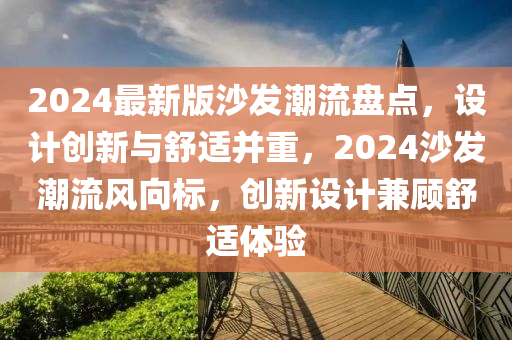 2024最新版沙发潮流盘点，设计创新与舒适并重，2024沙发潮流风向标，创新设计兼顾舒适体验